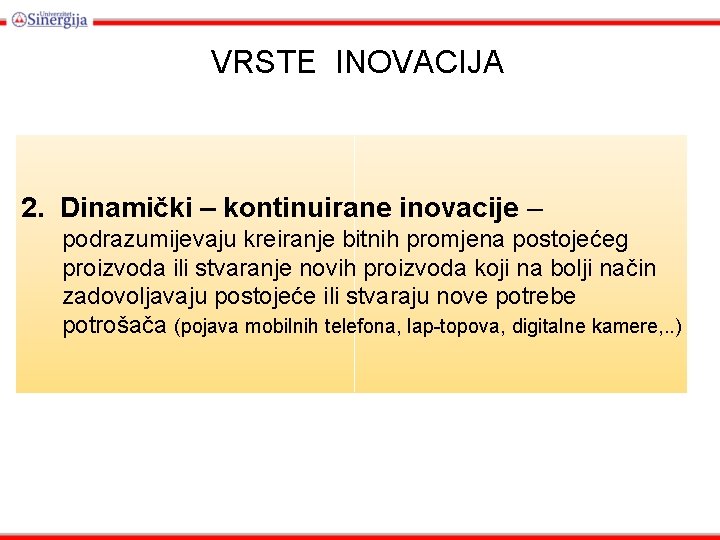 Univerzitet Sinergija

VRSTE INOVACIJA

2. Dinamički – kontinuirane inovacije – podrazumijevaju kreiranje bitnih promjena postojećeg proizvoda ili stvaranje novih proizvoda koji na bolji način zadovoljavaju postojeće ili stvaraju nove potrebe potrošača (pojava mobilnih telefona, lap-topova, digitalne kamere,..)